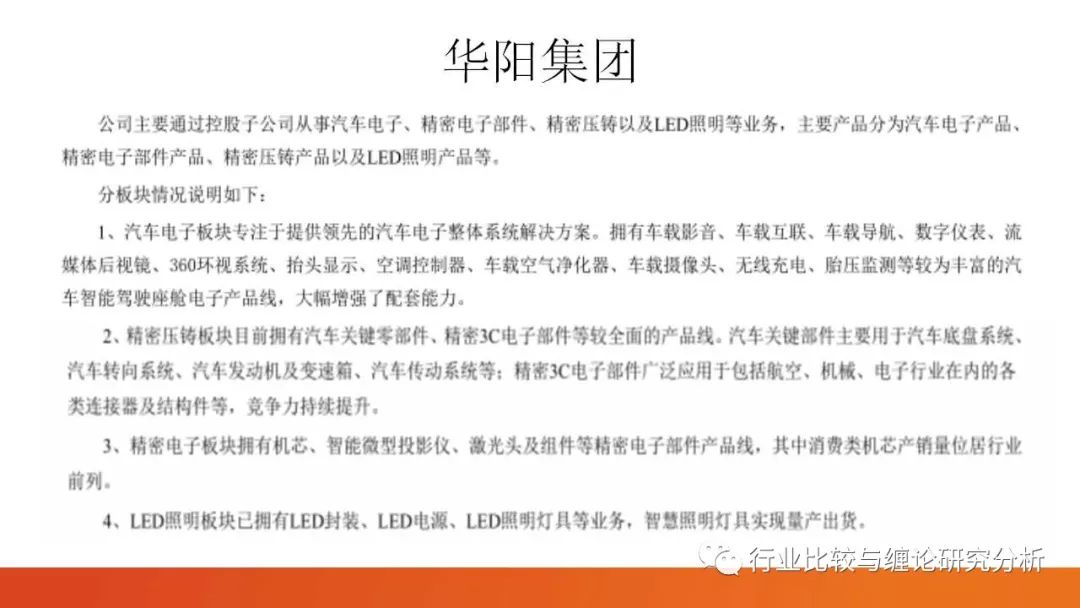 华阳集团

公司主要通过控股子公司从事汽车电子、精密电子部件、精密压铸以及LED照明等业务，主要产品分为汽车电子产品、精密电子部件产品、精密压铸产品以及LED照明产品等。

分板块情况说明如下：

1、汽车电子板块专注于提供领先的汽车电子整体系统解决方案。拥有车载影音、车载互联、车载导航、数字仪表、流媒体后视镜、360环视系统、抬头显示、空调控制器、车载空气净化器、车载摄像头、无线充电、胎压监测等较为丰富的汽车智能驾驶座舱电子产品线，大幅增强了配套能力。

2、精密压铸板块目前拥有汽车关键零部件、精密3C电子部件等较全面的产品线。汽车关键部件主要用于汽车底盘系统、汽车转向系统、汽车发动机及变速箱、汽车传动系统等；精密3C电子部件广泛应用于包括航空、机械、电子行业在内的各类连接器及结构件等，竞争力持续提升。

3、精密电子板块拥有机芯、智能微型投影仪、激光头及组件等精密电子部件产品线，其中消费类机芯产销量位居行业前列。

4、LED照明板块已拥有LED封装、LED电源、LED照明灯具等业务，智慧照明灯具实现量产出货。

行业比较与缠论研究分析